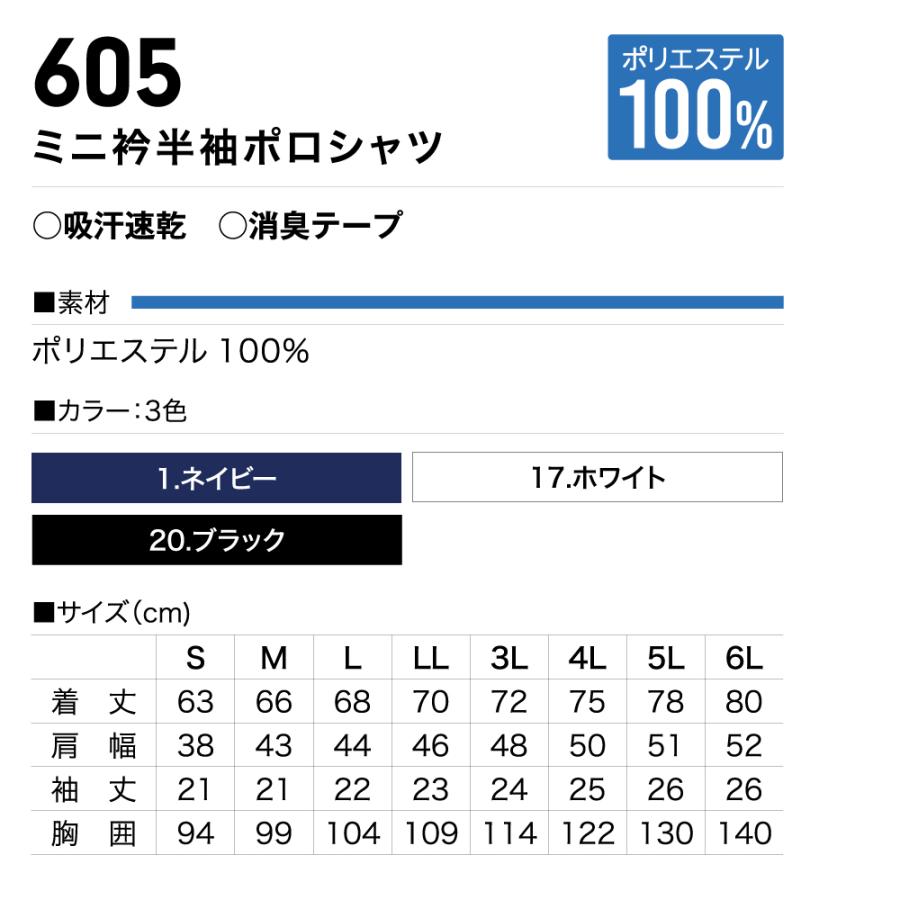 605
ミニ衿半袖ポロシャツ

ポリエステル
100%

○吸汗速乾　○消臭テープ

■素材
ポリエステル 100%

■カラー：3色

1.ネイビー
17.ホワイト
20.ブラック

■サイズ（cm）

| | S | M | L | LL | 3L | 4L | 5L | 6L |
|---|---|---|---|---|---|---|---|---|
| 着　丈 | 63 | 66 | 68 | 70 | 72 | 75 | 78 | 80 |
| 肩　幅 | 38 | 43 | 44 | 46 | 48 | 50 | 51 | 52 |
| 袖　丈 | 21 | 21 | 22 | 23 | 24 | 25 | 26 | 26 |
| 胸　囲 | 94 | 99 | 104 | 109 | 114 | 122 | 130 | 140 |